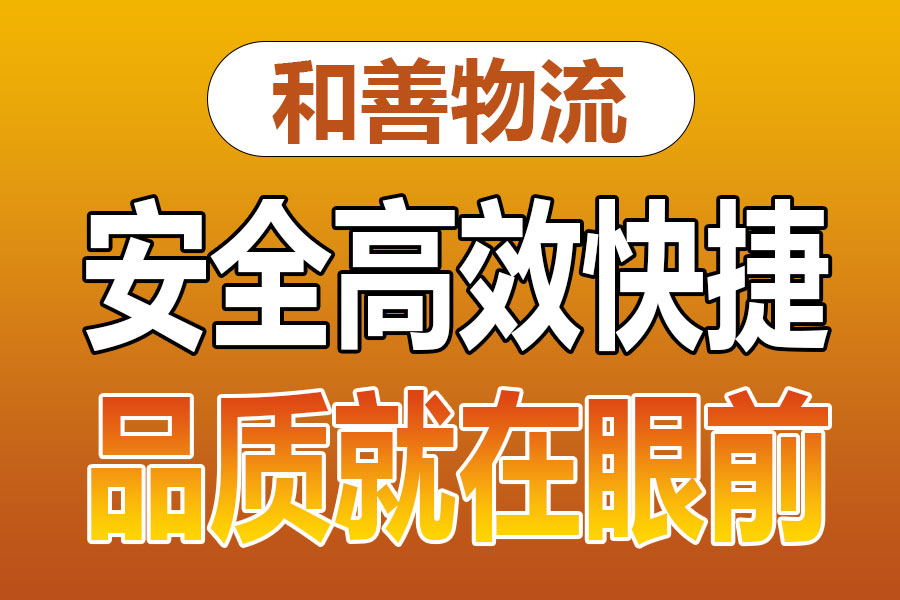 和善物流

安全高效快捷

品质就在眼前